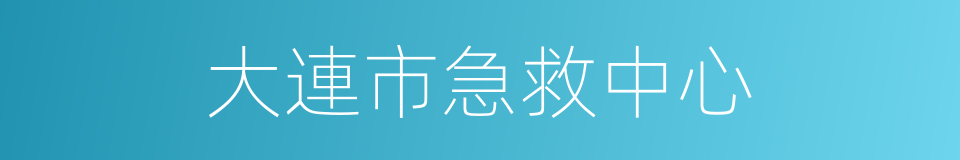 大連市急救中心